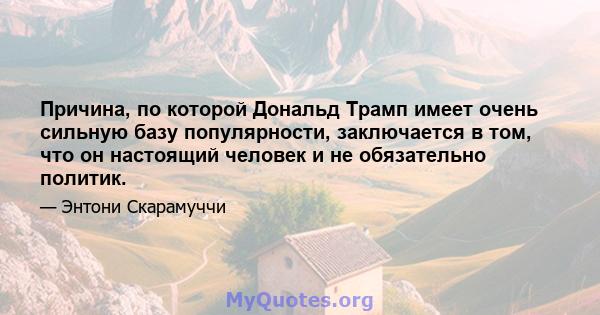 Причина, по которой Дональд Трамп имеет очень сильную базу популярности, заключается в том, что он настоящий человек и не обязательно политик.

— Энтони Скарамуччи

MyQuotes.org